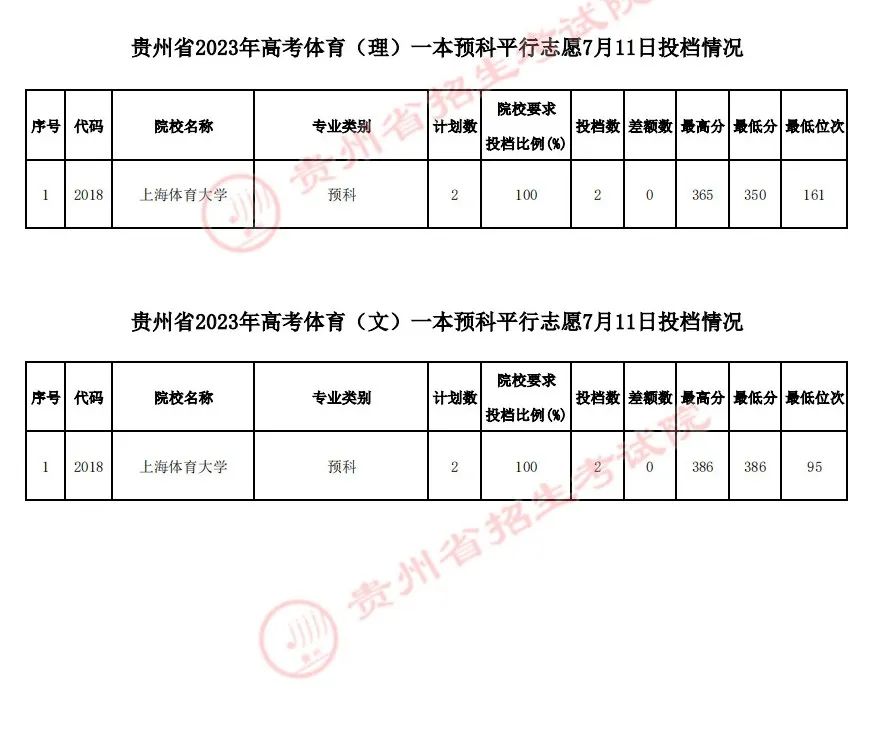 贵州省2023年高考体育（理）一本预科平行志愿7月11日投档情况

| 序号 | 代码 | 院校名称 | 专业类别 | 计划数 | 院校要求投档比例(%) | 投档数 | 差额数 | 最高分 | 最低分 | 最低位次 |
|---|---|---|---|---|---|---|---|---|---|---|
| 1 | 2018 | 上海体育大学 | 预科 | 2 | 100 | 2 | 0 | 365 | 350 | 161 |

贵州省2023年高考体育（文）一本预科平行志愿7月11日投档情况

| 序号 | 代码 | 院校名称 | 专业类别 | 计划数 | 院校要求投档比例(%) | 投档数 | 差额数 | 最高分 | 最低分 | 最低位次 |
|---|---|---|---|---|---|---|---|---|---|---|
| 1 | 2018 | 上海体育大学 | 预科 | 2 | 100 | 2 | 0 | 386 | 386 | 95 |

贵州省招生考试院